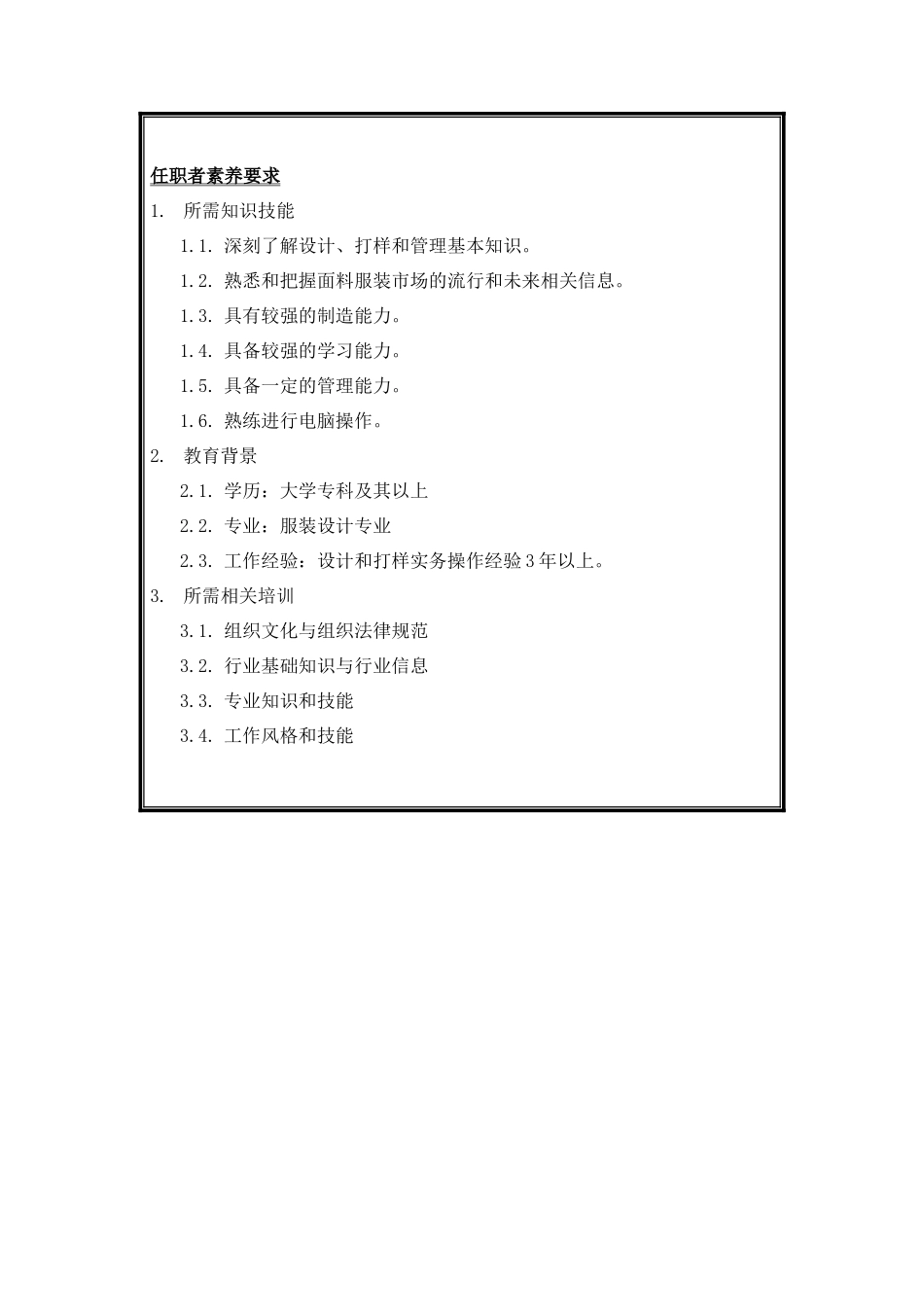 任职者素养要求

1. 所需知识技能

1.1. 深刻了解设计、打样和管理基本知识。

1.2. 熟悉和把握面料服装市场的流行和未来相关信息。

1.3. 具有较强的制造能力。

1.4. 具备较强的学习能力。

1.5. 具备一定的管理能力。

1.6. 熟练进行电脑操作。

2. 教育背景

2.1. 学历：大学专科及其以上

2.2. 专业：服装设计专业

2.3. 工作经验：设计和打样实务操作经验3年以上。

3. 所需相关培训

3.1. 组织文化与组织法律规范

3.2. 行业基础知识与行业信息

3.3. 专业知识和技能

3.4. 工作风格和技能